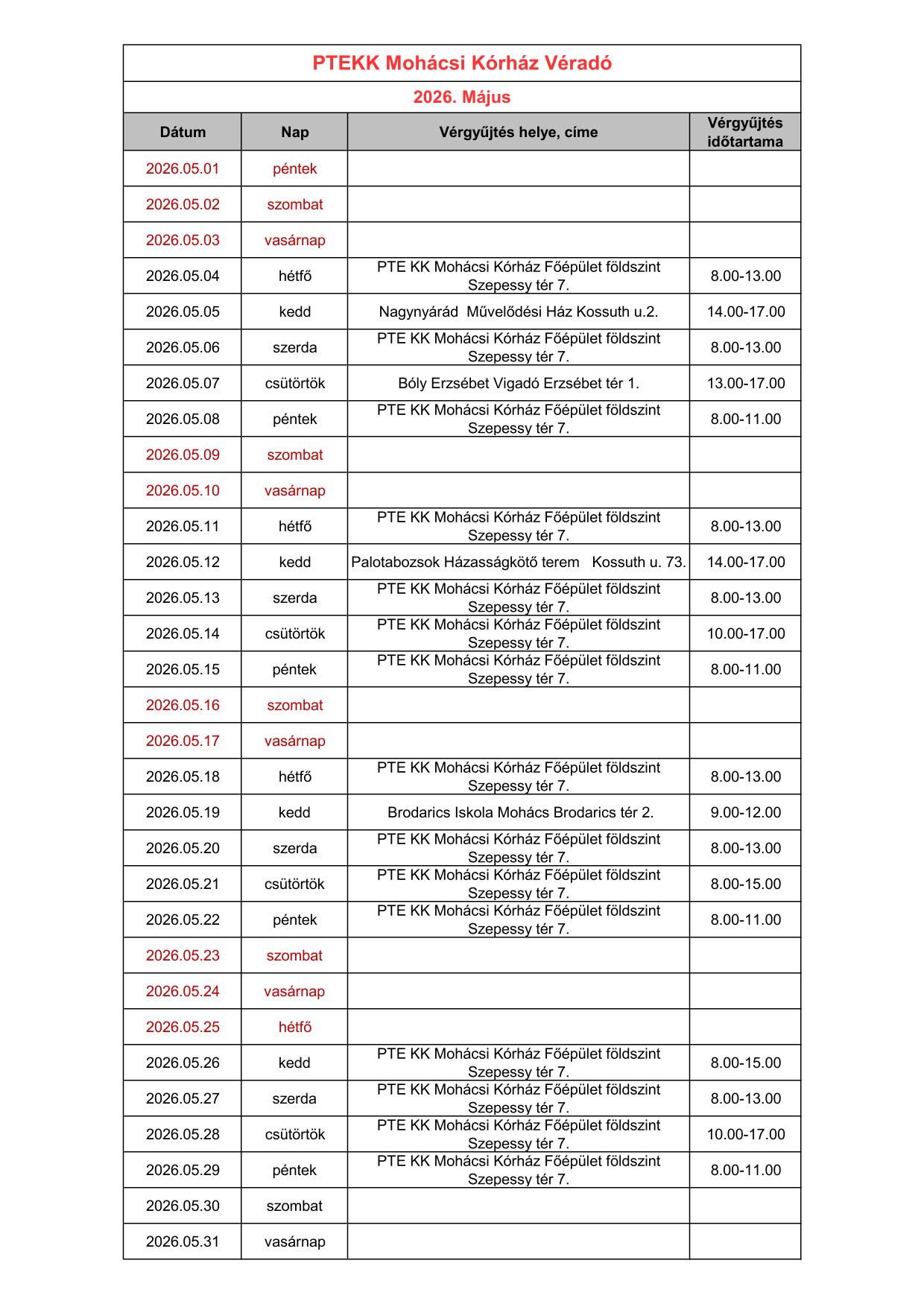 PTEKK Mohácsi Kórház Véradó

2026. Május

| Dátum | Nap | Vérgyűjtés helye, címe | Vérgyűjtés időtartama |
|---|---|---|---|
| 2026.05.01 | péntek | | |
| 2026.05.02 | szombat | | |
| 2026.05.03 | vasárnap | | |
| 2026.05.04 | hétfő | PTE KK Mohácsi Kórház Főépület földszint Szepessy tér 7. | 8.00-13.00 |
| 2026.05.05 | kedd | Nagynyárád Művelődési Ház Kossuth u.2. | 14.00-17.00 |
| 2026.05.06 | szerda | PTE KK Mohácsi Kórház Főépület földszint Szepessy tér 7. | 8.00-13.00 |
| 2026.05.07 | csütörtök | Bóly Erzsébet Vigadó Erzsébet tér 1. | 13.00-17.00 |
| 2026.05.08 | péntek | PTE KK Mohácsi Kórház Főépület földszint Szepessy tér 7. | 8.00-11.00 |
| 2026.05.09 | szombat | | |
| 2026.05.10 | vasárnap | | |
| 2026.05.11 | hétfő | PTE KK Mohácsi Kórház Főépület földszint Szepessy tér 7. | 8.00-13.00 |
| 2026.05.12 | kedd | Palotabozsok Házasságkötő terem Kossuth u. 73. | 14.00-17.00 |
| 2026.05.13 | szerda | PTE KK Mohácsi Kórház Főépület földszint Szepessy tér 7. | 8.00-13.00 |
| 2026.05.14 | csütörtök | PTE KK Mohácsi Kórház Főépület földszint Szepessy tér 7. | 10.00-17.00 |
| 2026.05.15 | péntek | PTE KK Mohácsi Kórház Főépület földszint Szepessy tér 7. | 8.00-11.00 |
| 2026.05.16 | szombat | | |
| 2026.05.17 | vasárnap | | |
| 2026.05.18 | hétfő | PTE KK Mohácsi Kórház Főépület földszint Szepessy tér 7. | 8.00-13.00 |
| 2026.05.19 | kedd | Brodarics Iskola Mohács Brodarics tér 2. | 9.00-12.00 |
| 2026.05.20 | szerda | PTE KK Mohácsi Kórház Főépület földszint Szepessy tér 7. | 8.00-13.00 |
| 2026.05.21 | csütörtök | PTE KK Mohácsi Kórház Főépület földszint Szepessy tér 7. | 8.00-15.00 |
| 2026.05.22 | péntek | PTE KK Mohácsi Kórház Főépület földszint Szepessy tér 7. | 8.00-11.00 |
| 2026.05.23 | szombat | | |
| 2026.05.24 | vasárnap | | |
| 2026.05.25 | hétfő | | |
| 2026.05.26 | kedd | PTE KK Mohácsi Kórház Főépület földszint Szepessy tér 7. | 8.00-15.00 |
| 2026.05.27 | szerda | PTE KK Mohácsi Kórház Főépület földszint Szepessy tér 7. | 8.00-13.00 |
| 2026.05.28 | csütörtök | PTE KK Mohácsi Kórház Főépület földszint Szepessy tér 7. | 10.00-17.00 |
| 2026.05.29 | péntek | PTE KK Mohácsi Kórház Főépület földszint Szepessy tér 7. | 8.00-11.00 |
| 2026.05.30 | szombat | | |
| 2026.05.31 | vasárnap | | |